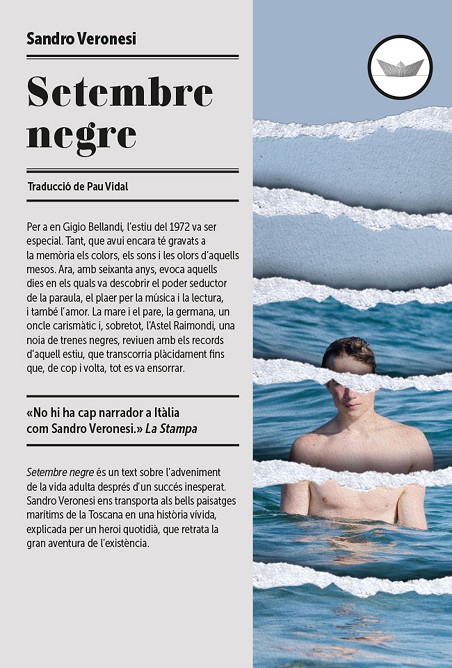 Sandro Veronesi

Setembre negre

Traducció de Pau Vidal

Per a en Gigio Bellandi, l'estiu del 1972 va ser especial. Tant, que avui encara té gravats a la memòria els colors, els sons i les olors d'aquells mesos. Ara, amb seixanta anys, evoca aquells dies en els quals va descobrir el poder seductor de la paraula, el plaer per la música i la lectura, i també l'amor. La mare i el pare, la germana, un oncle carismàtic i, sobretot, l'Astel Raimondi, una noia de trenes negres, reviuen amb els records d'aquell estiu, que transcorria plàcidament fins que, de cop i volta, tot es va ensorrar.

«No hi ha cap narrador a Itàlia com Sandro Veronesi.» La Stampa

Setembre negre és un text sobre l'adveniment de la vida adulta després d'un succés inesperat. Sandro Veronesi ens transporta als bells paisatges marítims de la Toscana en una història vívida, explicada per un heroi quotidià, que retrata la gran aventura de l'existència.